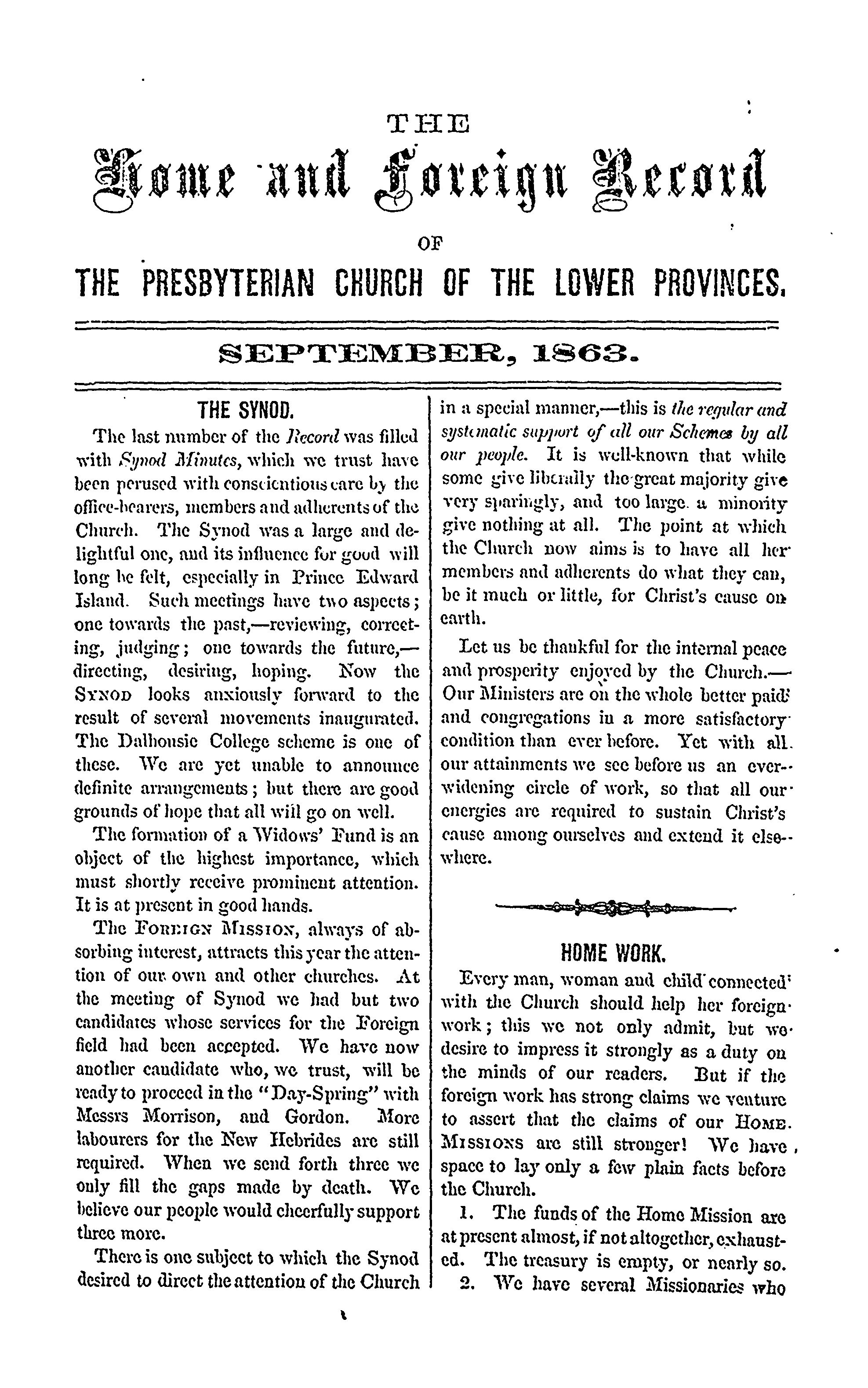 THE

Home and Foreign Record

OF

THE PRESBYTERIAN CHURCH OF THE LOWER PROVINCES.

SEPTEMBER, 1863.

THE SYNOD.

The last number of the Record was filled with Synod Minutes, which we trust have been perused with conscientious care by the office-bearers, members and adherents of the Church. The Synod was a large and delightful one, and its influence for good will long be felt, especially in Prince Edward Island. Such meetings have two aspects; one towards the past,—reviewing, correcting, judging; one towards the future,—directing, desiring, hoping. Now the SYNOD looks anxiously forward to the result of several movements inaugurated. The Dalhousie College scheme is one of these. We are yet unable to announce definite arrangements; but there are good grounds of hope that all will go on well.

The formation of a Widows' Fund is an object of the highest importance, which must shortly receive prominent attention. It is at present in good hands.

The FOREIGN MISSION, always of absorbing interest, attracts this year the attention of our own and other churches. At the meeting of Synod we had but two candidates whose services for the Foreign field had been accepted. We have now another candidate who, we trust, will be ready to proceed in the "Day-Spring" with Messrs Morrison, and Gordon. More labourers for the New Hebrides are still required. When we send forth three we only fill the gaps made by death. We believe our people would cheerfully support three more.

There is one subject to which the Synod desired to direct the attention of the Church in a special manner,—this is the regular and systematic support of all our Schemes by all our people. It is well-known that while some give liberally the great majority give very sparingly, and too large a minority give nothing at all. The point at which the Church now aims is to have all her members and adherents do what they can, be it much or little, for Christ's cause on earth.

Let us be thankful for the internal peace and prosperity enjoyed by the Church.—Our Ministers are on the whole better paid and congregations in a more satisfactory condition than ever before. Yet with all our attainments we see before us an ever-widening circle of work, so that all our energies are required to sustain Christ's cause among ourselves and extend it elsewhere.

HOME WORK.

Every man, woman and child connected with the Church should help her foreign work; this we not only admit, but we desire to impress it strongly as a duty on the minds of our readers. But if the foreign work has strong claims we venture to assert that the claims of our HOME MISSIONS are still stronger! We have space to lay only a few plain facts before the Church.

1. The funds of the Home Mission are at present almost, if not altogether, exhausted. The treasury is empty, or nearly so.

2. We have several Missionaries who